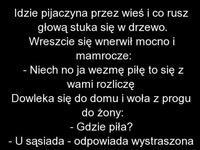 Idzie pijaczyna przez wieś i co rusz głową stuka się w drzewo. Wreszcie się wnerwił mocno i mamrocze:
- Niech no ja wezmę piłę to się z wami rozliczę
Dowleka się do domu i woła z progu do żony:
- Gdzie piła?
- U sąsiada - odpowiada wystraszona